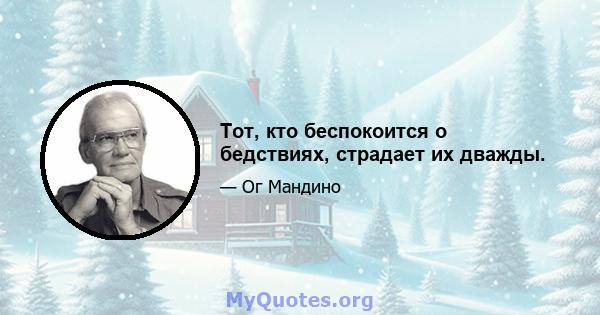 Тот, кто беспокоится о бедствиях, страдает их дважды.

— Ог Мандино

MyQuotes.org